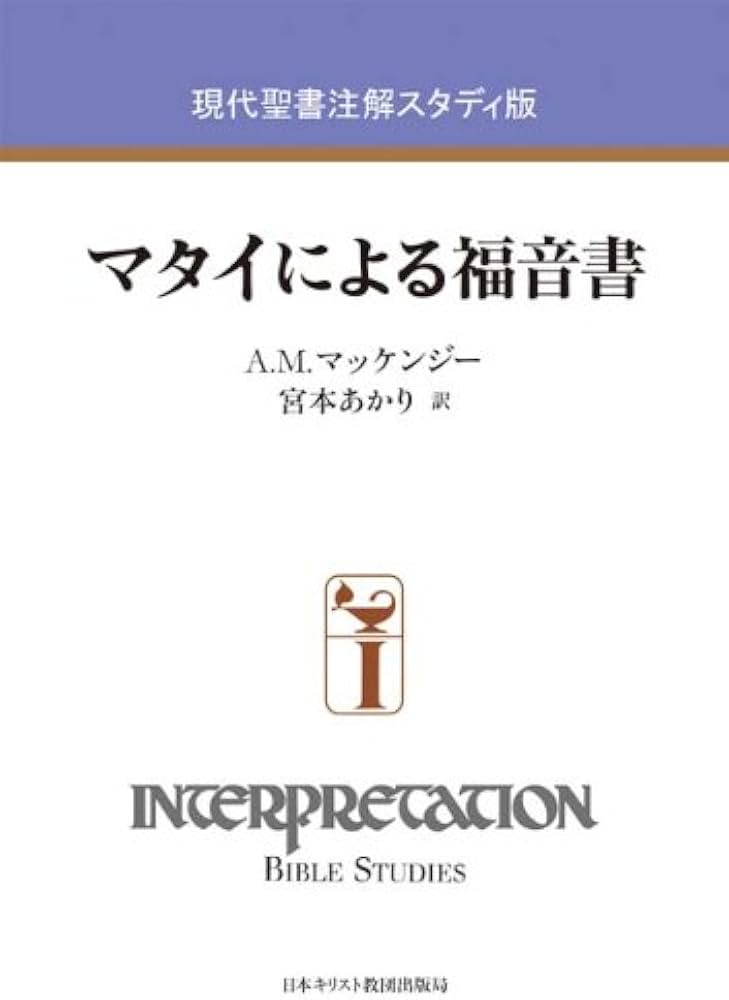 現代聖書注解スタディ版

マタイによる福音書

A.M.マッケンジー
宮本あかり 訳

I

INTERPRETATION
BIBLE STUDIES

日本キリスト教団出版局